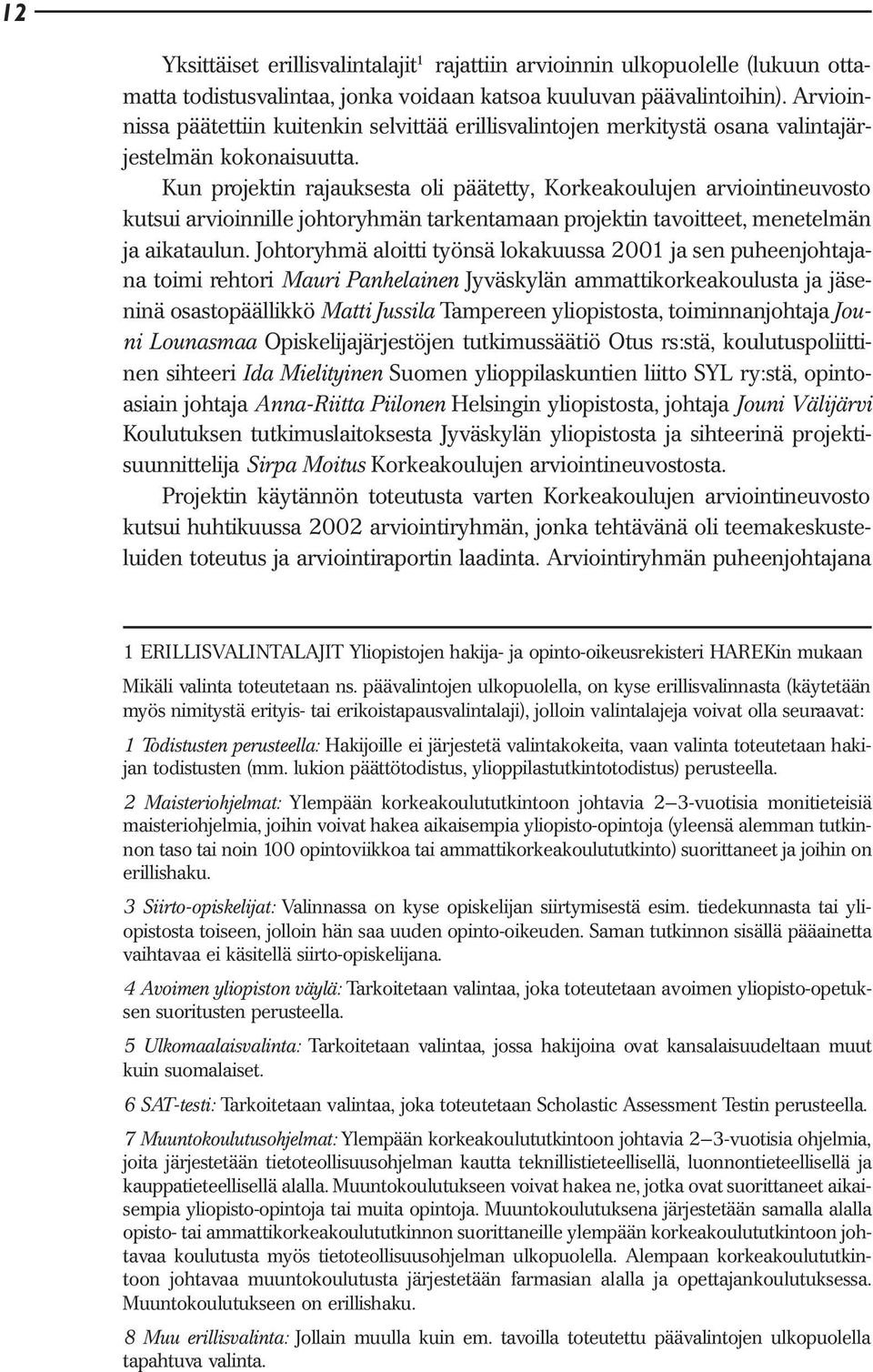 12

Yksittäiset erillisvalintalajit$^1$ rajattiin arvioinnin ulkopuolelle (lukuun ottamatta todistusvalintaa, jonka voidaan katsoa kuuluvan päävalintoihin). Arvioinnissa päätettiin kuitenkin selvittää erillisvalintojen merkitystä osana valintajärjestelmän kokonaisuutta.

Kun projektin rajauksesta oli päätetty, Korkeakoulujen arviointineuvosto kutsui arvioinnille johtoryhmän tarkentamaan projektin tavoitteet, menetelmän ja aikataulun. Johtoryhmä aloitti työnsä lokakuussa 2001 ja sen puheenjohtajana toimi rehtori Mauri Panhelainen Jyväskylän ammattikorkeakoulusta ja jäseninä osastopäällikkö Matti Jussila Tampereen yliopistosta, toiminnanjohtaja Jouni Lounasmaa Opiskelijajärjestöjen tutkimussäätiö Otus rs:stä, koulutuspoliittinen sihteeri Ida Mielityinen Suomen ylioppilaskuntien liitto SYL ry:stä, opintoasiain johtaja Anna-Riitta Piilonen Helsingin yliopistosta, johtaja Jouni Välijärvi Koulutuksen tutkimuslaitoksesta Jyväskylän yliopistosta ja sihteerinä projektisuunnittelija Sirpa Moitus Korkeakoulujen arviointineuvostosta.

Projektin käytännön toteutusta varten Korkeakoulujen arviointineuvosto kutsui huhtikuussa 2002 arviointiryhmän, jonka tehtävänä oli teemakeskusteluiden toteutus ja arviointiraportin laadinta. Arviointiryhmän puheenjohtajana

1 ERILLISVALINTALAJIT Yliopistojen hakija- ja opinto-oikeusrekisteri HAREKin mukaan

Mikäli valinta toteutetaan ns. päävalintojen ulkopuolella, on kyse erillisvalinnasta (käytetään myös nimitystä erityis- tai erikoistapausvalintalaji), jolloin valintalajeja voivat olla seuraavat:

1 Todistusten perusteella: Hakijoille ei järjestetä valintakokeita, vaan valinta toteutetaan hakijan todistusten (mm. lukion päättötodistus, ylioppilastutkintotodistus) perusteella.

2 Maisteriohjelmat: Ylempään korkeakoulututkintoon johtavia 2—3-vuotisia monitieteisiä maisteriohjelmia, joihin voivat hakea aikaisempia yliopisto-opintoja (yleensä alemman tutkinnon taso tai noin 100 opintoviikkoa tai ammattikorkeakoulututkinto) suorittaneet ja joihin on erillishaku.

3 Siirto-opiskelijat: Valinnassa on kyse opiskelijan siirtymisestä esim. tiedekunnasta tai yliopistosta toiseen, jolloin hän saa uuden opinto-oikeuden. Saman tutkinnon sisällä pääainetta vaihtavaa ei käsitellä siirto-opiskelijana.

4 Avoimen yliopiston väylä: Tarkoitetaan valintaa, joka toteutetaan avoimen yliopisto-opetuksen suoritusten perusteella.

5 Ulkomaalaisvalinta: Tarkoitetaan valintaa, jossa hakijoina ovat kansalaisuudeltaan muut kuin suomalaiset.

6 SAT-testi: Tarkoitetaan valintaa, joka toteutetaan Scholastic Assessment Testin perusteella.

7 Muuntokoulutusohjelmat: Ylempään korkeakoulututkintoon johtavia 2—3-vuotisia ohjelmia, joita järjestetään tietoteollisuusohjelman kautta teknillistieteellisellä, luonnontieteellisellä ja kauppatieteellisellä alalla. Muuntokoulutukseen voivat hakea ne, jotka ovat suorittaneet aikaisempia yliopisto-opintoja tai muita opintoja. Muuntokoulutuksena järjestetään samalla alalla opisto- tai ammattikorkeakoulututkinnon suorittaneille ylempään korkeakoulututkintoon johtavaa koulutusta myös tietoteollisuusohjelman ulkopuolella. Alempaan korkeakoulututkintoon johtavaa muuntokoulutusta järjestetään farmasian alalla ja opettajankoulutuksessa. Muuntokoulutukseen on erillishaku.

8 Muu erillisvalinta: Jollain muulla kuin em. tavoilla toteutettu päävalintojen ulkopuolella tapahtuva valinta.